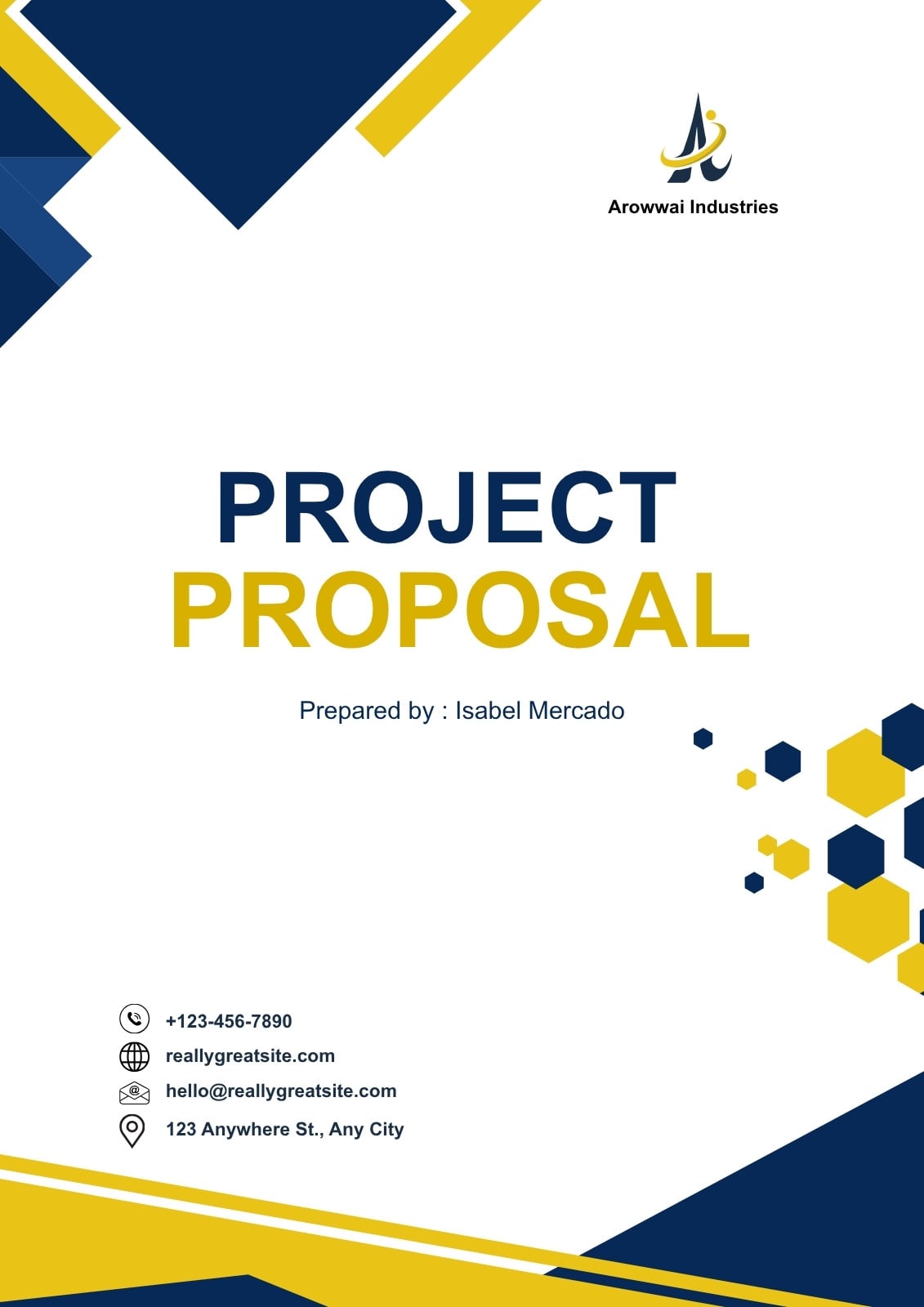 Arowwai Industries

PROJECT
PROPOSAL

Prepared by : Isabel Mercado

+123-456-7890
reallygreatsite.com
hello@reallygreatsite.com
123 Anywhere St., Any City